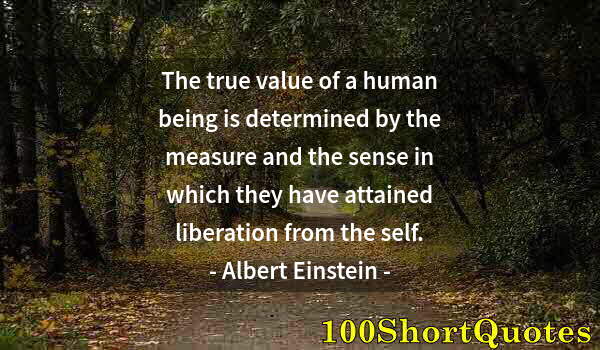 The true value of a human being is determined by the measure and the sense in which they have attained liberation from the self.

- Albert Einstein -

100ShortQuotes